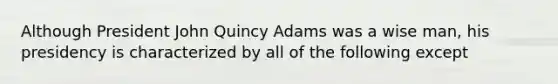 Although President John Quincy Adams was a wise man, his presidency is characterized by all of the following except